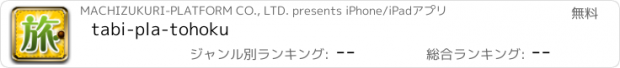 旅

MACHIZUKURI-PLATFORM CO., LTD. presents iPhone/iPadアプリ

無料

tabi-pla-tohoku

ジャンル別ランキング: --

総合ランキング: --